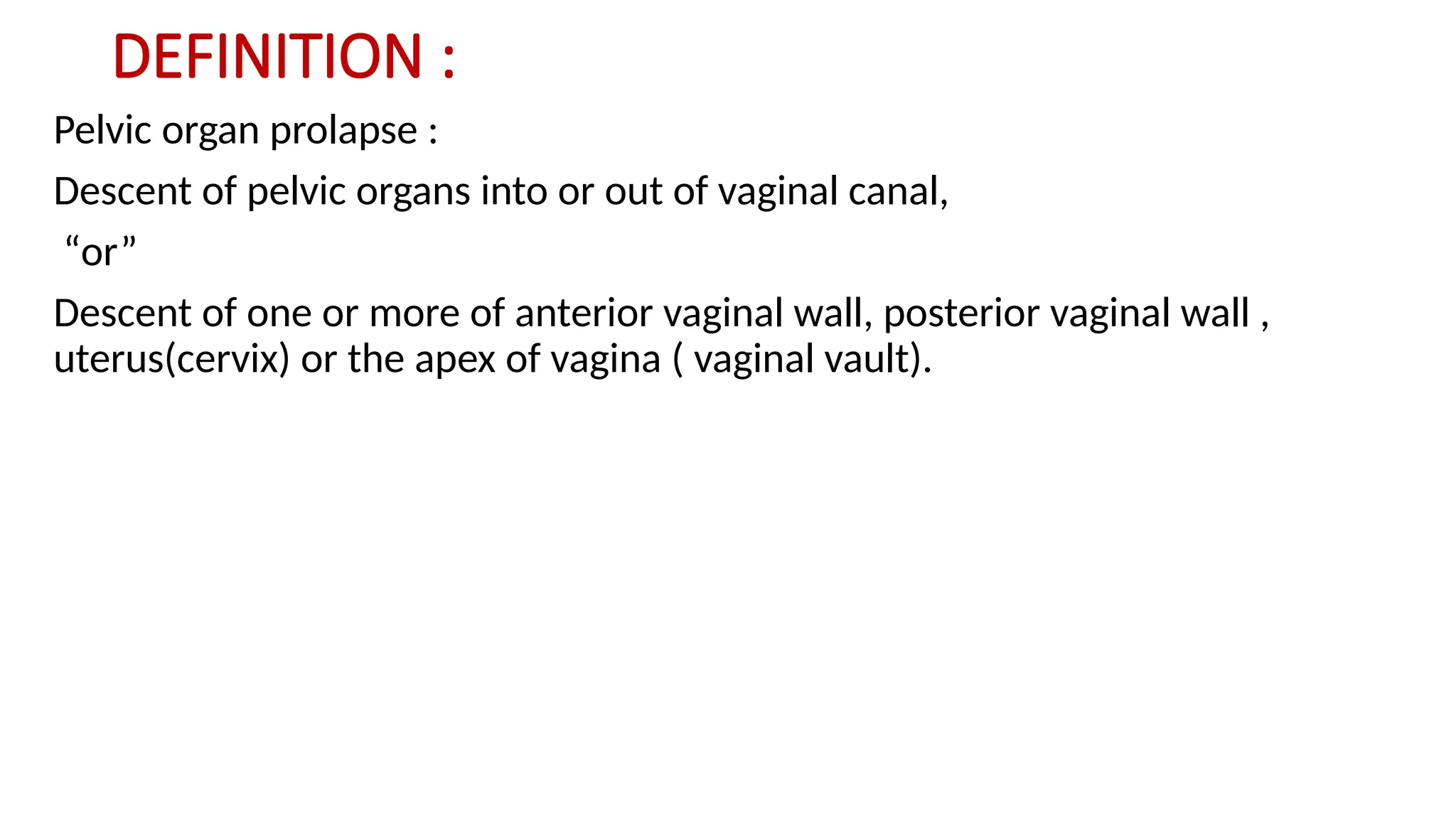 DEFINITION :

Pelvic organ prolapse :

Descent of pelvic organs into or out of vaginal canal,

“or”

Descent of one or more of anterior vaginal wall, posterior vaginal wall , uterus(cervix) or the apex of vagina ( vaginal vault).